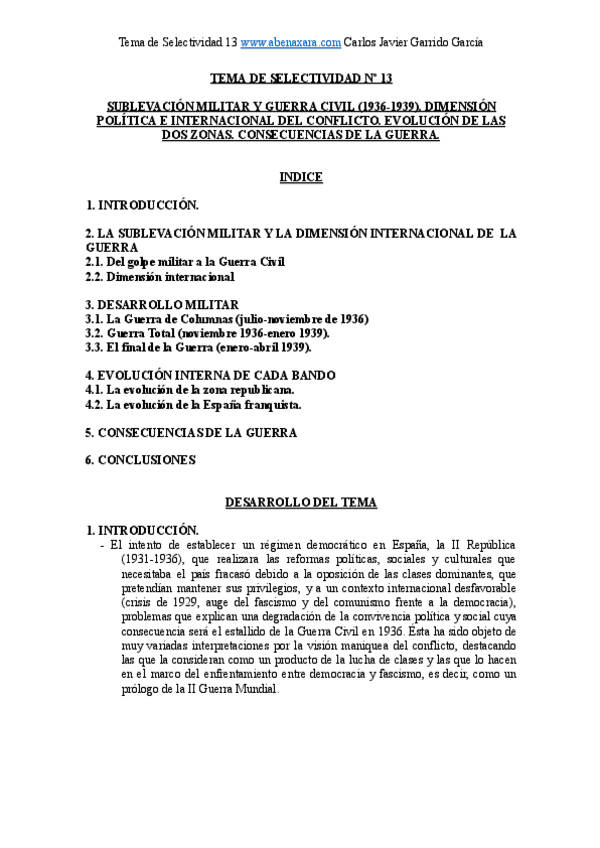 Tema de Selectividad 13 www.abenaxara.com Carlos Javier Garrido García

TEMA DE SELECTIVIDAD Nº 13

SUBLEVACIÓN MILITAR Y GUERRA CIVIL (1936-1939). DIMENSIÓN POLÍTICA E INTERNACIONAL DEL CONFLICTO. EVOLUCIÓN DE LAS DOS ZONAS. CONSECUENCIAS DE LA GUERRA.

INDICE

1. INTRODUCCIÓN.

2. LA SUBLEVACIÓN MILITAR Y LA DIMENSIÓN INTERNACIONAL DE LA GUERRA
2.1. Del golpe militar a la Guerra Civil
2.2. Dimensión internacional

3. DESARROLLO MILITAR
3.1. La Guerra de Columnas (julio-noviembre de 1936)
3.2. Guerra Total (noviembre 1936-enero 1939).
3.3. El final de la Guerra (enero-abril 1939).

4. EVOLUCIÓN INTERNA DE CADA BANDO
4.1. La evolución de la zona republicana.
4.2. La evolución de la España franquista.

5. CONSECUENCIAS DE LA GUERRA

6. CONCLUSIONES

DESARROLLO DEL TEMA

1. INTRODUCCIÓN.
- El intento de establecer un régimen democrático en España, la II República (1931-1936), que realizara las reformas políticas, sociales y culturales que necesitaba el país fracasó debido a la oposición de las clases dominantes, que pretendían mantener sus privilegios, y a un contexto internacional desfavorable (crisis de 1929, auge del fascismo y del comunismo frente a la democracia), problemas que explican una degradación de la convivencia política y social cuya consecuencia será el estallido de la Guerra Civil en 1936. Ésta ha sido objeto de muy variadas interpretaciones por la visión maniquea del conflicto, destacando las que la consideran como un producto de la lucha de clases y las que lo hacen en el marco del enfrentamiento entre democracia y fascismo, es decir, como un prólogo de la II Guerra Mundial.